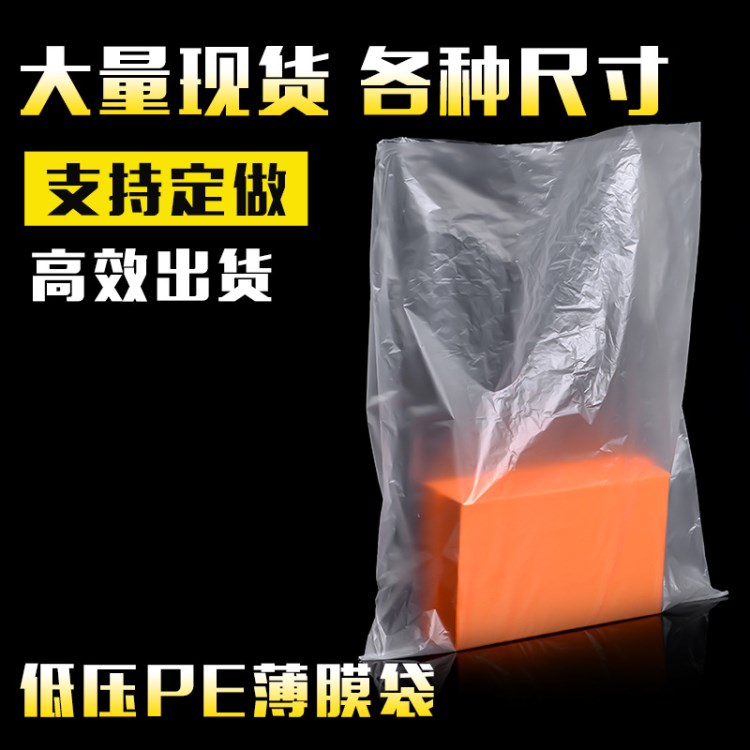 大量现货 各种尺寸

支持定做

高效出货

低压PE薄膜袋